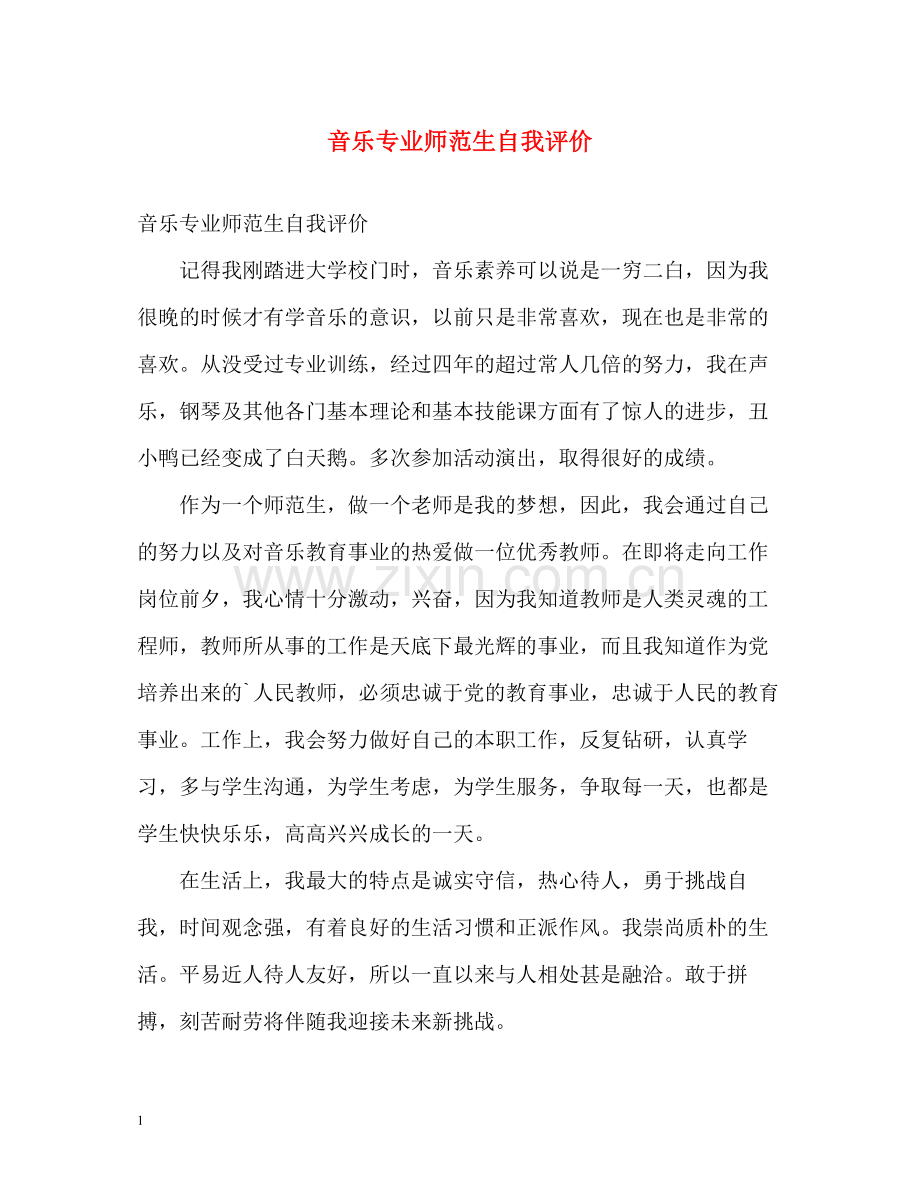 音乐专业师范生自我评价

音乐专业师范生自我评价

记得我刚踏进大学校门时，音乐素养可以说是一穷二白，因为我很晚的时候才有学音乐的意识，以前只是非常喜欢，现在也是非常的喜欢。从没受过专业训练，经过四年的超过常人几倍的努力，我在声乐，钢琴及其他各门基本理论和基本技能课方面有了惊人的进步，丑小鸭已经变成了白天鹅。多次参加活动演出，取得很好的成绩。

作为一个师范生，做一个老师是我的梦想，因此，我会通过自己的努力以及对音乐教育事业的热爱做一位优秀教师。在即将走向工作岗位前夕，我心情十分激动，兴奋，因为我知道教师是人类灵魂的工程师，教师所从事的工作是天底下最光辉的事业，而且我知道作为党培养出来的`人民教师，必须忠诚于党的教育事业，忠诚于人民的教育事业。工作上，我会努力做好自己的本职工作，反复钻研，认真学习，多与学生沟通，为学生考虑，为学生服务，争取每一天，也都是学生快快乐乐，高高兴兴成长的一天。

在生活上，我最大的特点是诚实守信，热心待人，勇于挑战自我，时间观念强，有着良好的生活习惯和正派作风。我崇尚质朴的生活。平易近人待人友好，所以一直以来与人相处甚是融洽。敢于拼搏，刻苦耐劳将伴随我迎接未来新挑战。

www.zixin.com.cn

1